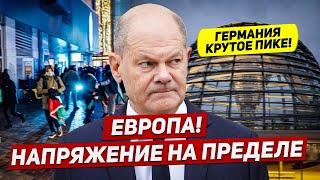 ГЕРМАНИЯ КРУТОЕ ПИКЕ!

ЕВРОПА!
НАПРЯЖЕНИЕ НА ПРЕДЕЛЕ